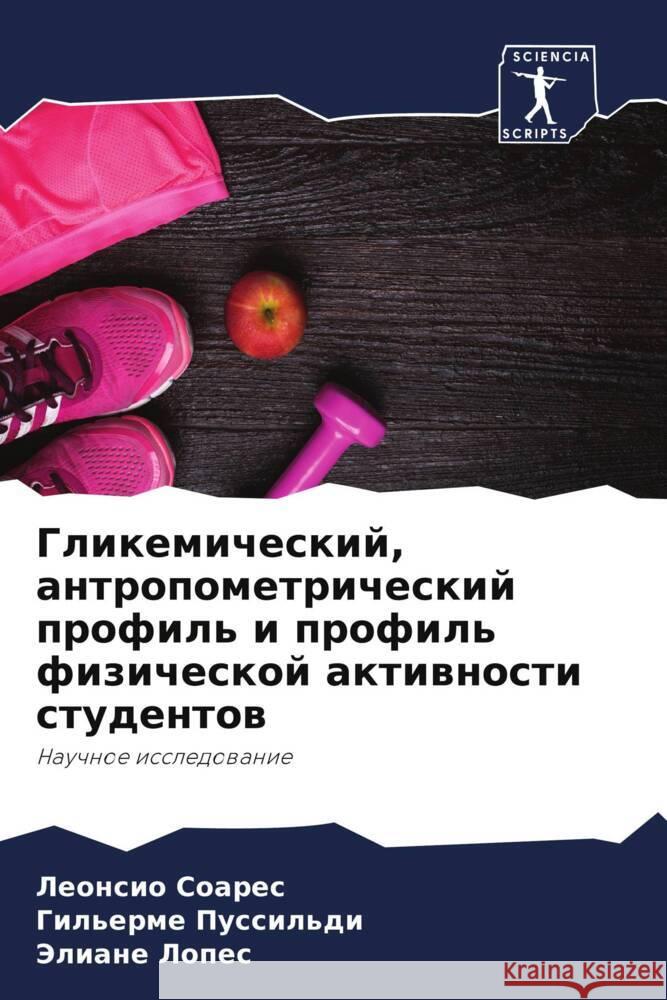 SCIENCIA SCRIPTS

Гликемический, антропометрический профиль и профиль физической активности студентов

Научное исследование

Леонсио Соарес
Гильерме Пуссильди
Элиане Лопес